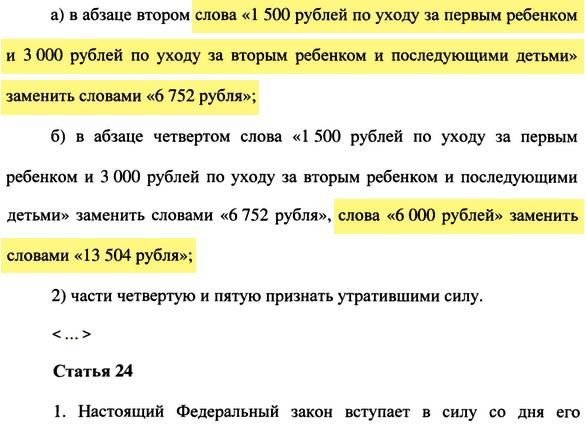 а) в абзаце втором слова «1 500 рублей по уходу за первым ребенком и 3 000 рублей по уходу за вторым ребенком и последующими детьми» заменить словами «6 752 рубля»;

б) в абзаце четвертом слова «1 500 рублей по уходу за первым ребенком и 3 000 рублей по уходу за вторым ребенком и последующими детьми» заменить словами «6 752 рубля», слова «6 000 рублей» заменить словами «13 504 рубля»;

2) части четвертую и пятую признать утратившими силу.

< ... >

Статья 24

1. Настоящий Федеральный закон вступает в силу со дня его